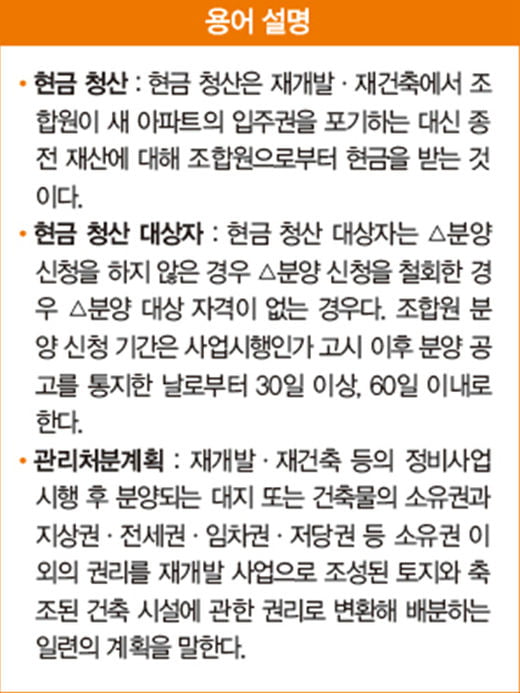 용어 설명

• 현금 청산 : 현금 청산은 재개발 · 재건축에서 조합원이 새 아파트의 입주권을 포기하는 대신 종전 재산에 대해 조합원으로부터 현금을 받는 것이다.

• 현금 청산 대상자 : 현금 청산 대상자는 △분양 신청을 하지 않은 경우 △분양 신청을 철회한 경우 △분양 대상 자격이 없는 경우다. 조합원 분양 신청 기간은 사업시행인가 고시 이후 분양 공고를 통지한 날로부터 30일 이상, 60일 이내로 한다.

• 관리처분계획 : 재개발 · 재건축 등의 정비사업 시행 후 분양되는 대지 또는 건축물의 소유권과 지상권 · 전세권 · 임차권 · 저당권 등 소유권 이외의 권리를 재개발 사업으로 조성된 토지와 축조된 건축 시설에 관한 권리로 변환해 배분하는 일련의 계획을 말한다.